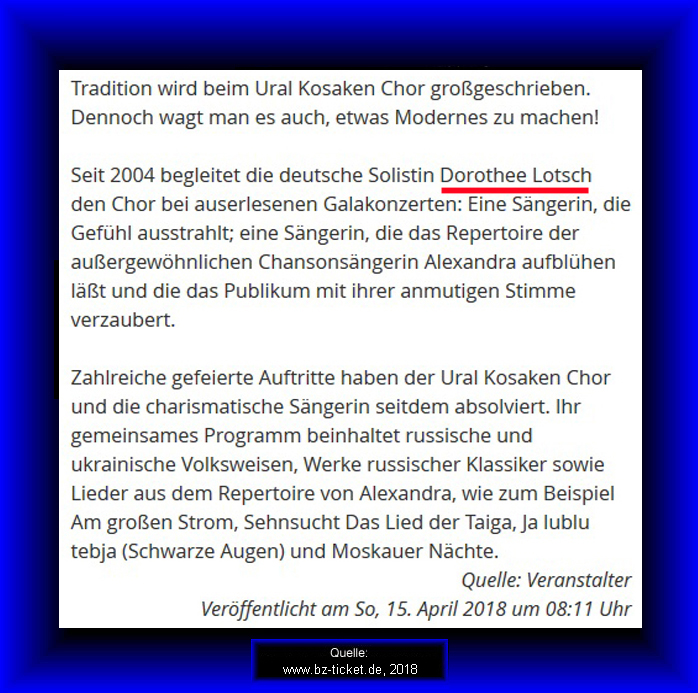 Tradition wird beim Ural Kosaken Chor großgeschrieben. Dennoch wagt man es auch, etwas Modernes zu machen!

Seit 2004 begleitet die deutsche Solistin Dorothee Lotsch den Chor bei auserlesenen Galakonzerten: Eine Sängerin, die Gefühl ausstrahlt; eine Sängerin, die das Repertoire der außergewöhnlichen Chansonsängerin Alexandra aufblühen läßt und die das Publikum mit ihrer anmutigen Stimme verzaubert.

Zahlreiche gefeierte Auftritte haben der Ural Kosaken Chor und die charismatische Sängerin seitdem absolviert. Ihr gemeinsames Programm beinhaltet russische und ukrainische Volksweisen, Werke russischer Klassiker sowie Lieder aus dem Repertoire von Alexandra, wie zum Beispiel Am großen Strom, Sehnsucht Das Lied der Taiga, Ja lublu tebja (Schwarze Augen) und Moskauer Nächte.

Quelle: Veranstalter

Veröffentlicht am So, 15. April 2018 um 08:11 Uhr

Quelle:
www.bz-ticket.de, 2018